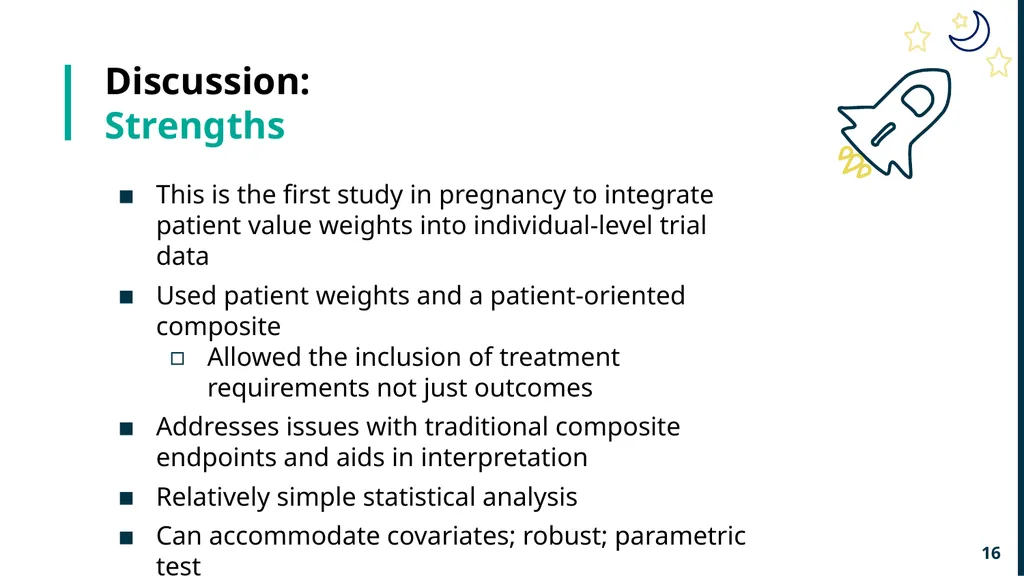 Discussion:
Strengths

■ This is the first study in pregnancy to integrate patient value weights into individual-level trial data

■ Used patient weights and a patient-oriented composite

□ Allowed the inclusion of treatment requirements not just outcomes

■ Addresses issues with traditional composite endpoints and aids in interpretation

■ Relatively simple statistical analysis

■ Can accommodate covariates; robust; parametric test

16